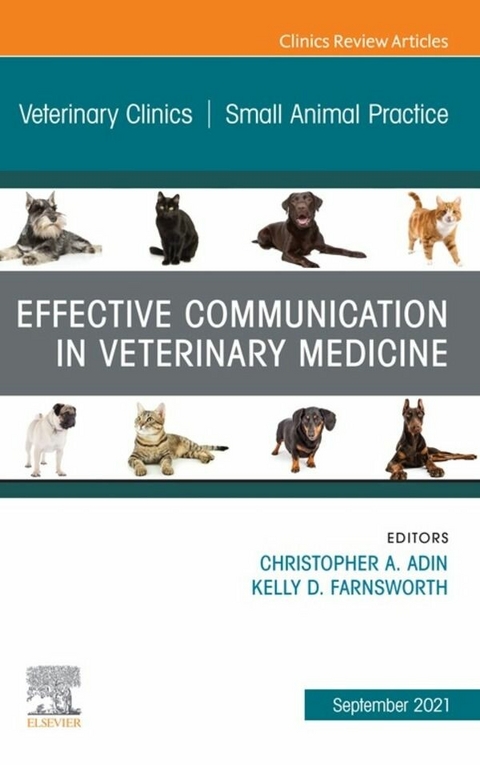 Clinics Review Articles

Veterinary Clinics | Small Animal Practice

EFFECTIVE COMMUNICATION IN VETERINARY MEDICINE

EDITORS
CHRISTOPHER A. ADIN
KELLY D. FARNSWORTH

ELSEVIER

September 2021